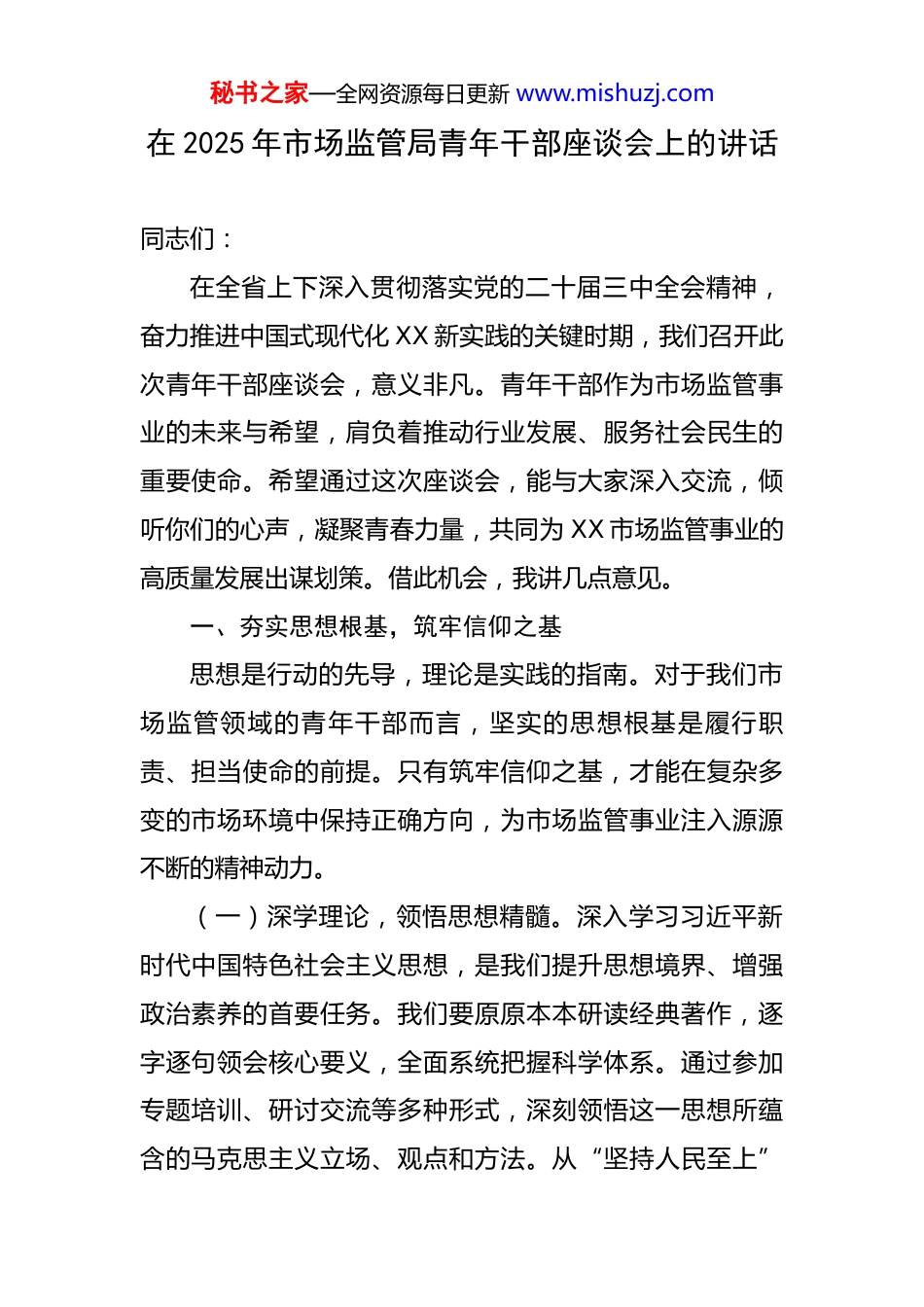 秘书之家—全网资源每日更新 www.mishuzj.com

在 2025 年市场监管局青年干部座谈会上的讲话

同志们：

在全省上下深入贯彻落实党的二十届三中全会精神，奋力推进中国式现代化 XX 新实践的关键时期，我们召开此次青年干部座谈会，意义非凡。青年干部作为市场监管事业的未来与希望，肩负着推动行业发展、服务社会民生的重要使命。希望通过这次座谈会，能与大家深入交流，倾听你们的心声，凝聚青春力量，共同为 XX 市场监管事业的高质量发展出谋划策。借此机会，我讲几点意见。

一、夯实思想根基，筑牢信仰之基

思想是行动的先导，理论是实践的指南。对于我们市场监管领域的青年干部而言，坚实的思想根基是履行职责、担当使命的前提。只有筑牢信仰之基，才能在复杂多变的市场环境中保持正确方向，为市场监管事业注入源源不断的精神动力。

（一）深学理论，领悟思想精髓。深入学习习近平新时代中国特色社会主义思想，是我们提升思想境界、增强政治素养的首要任务。我们要原原本本研读经典著作，逐字逐句领会核心要义，全面系统把握科学体系。通过参加专题培训、研讨交流等多种形式，深刻领悟这一思想所蕴含的马克思主义立场、观点和方法。从“坚持人民至上”